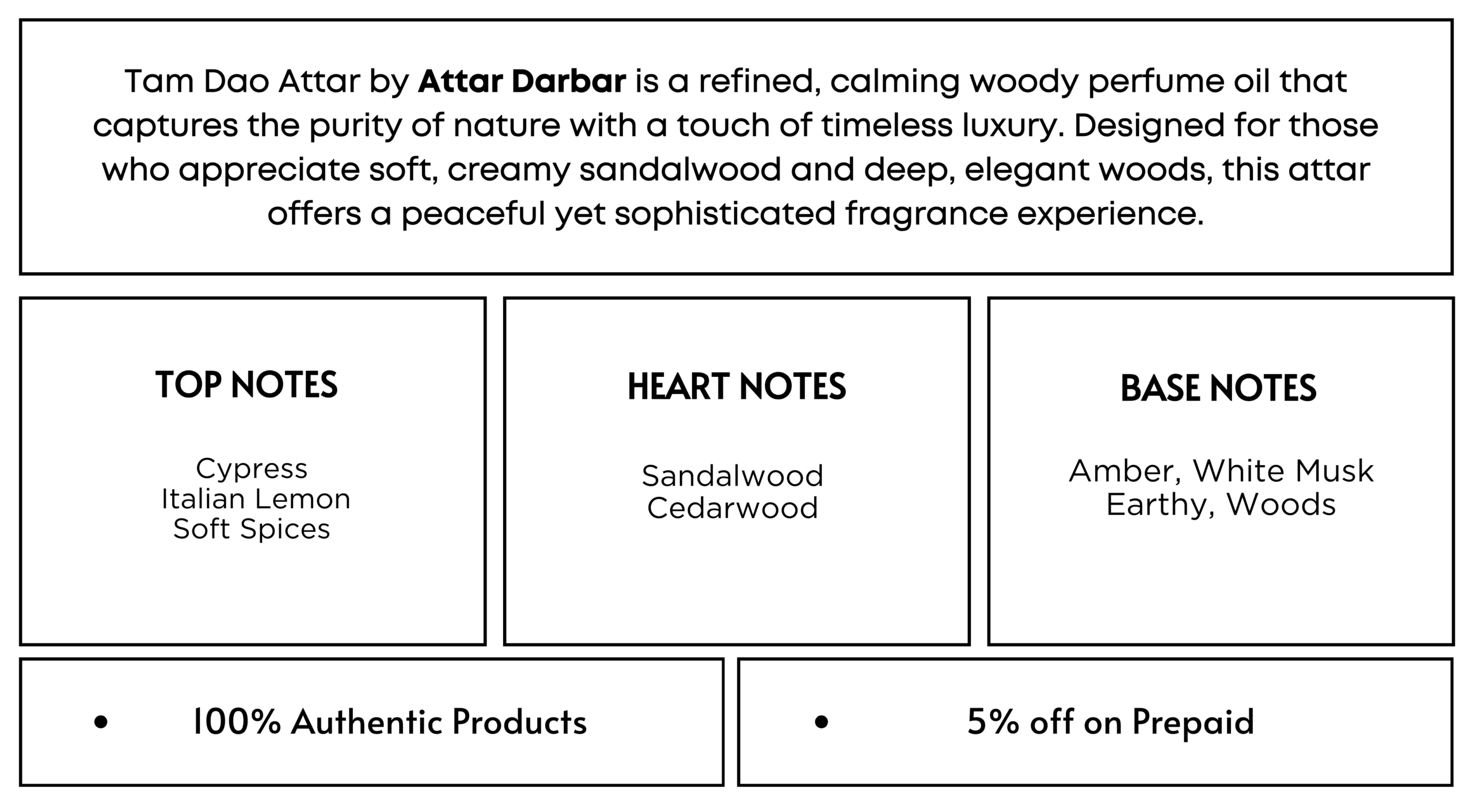 Tam Dao Attar by Attar Darbar is a refined, calming woody perfume oil that captures the purity of nature with a touch of timeless luxury. Designed for those who appreciate soft, creamy sandalwood and deep, elegant woods, this attar offers a peaceful yet sophisticated fragrance experience.

TOP NOTES

Cypress
Italian Lemon
Soft Spices

HEART NOTES

Sandalwood
Cedarwood

BASE NOTES

Amber, White Musk
Earthy, Woods

• 100% Authentic Products

• 5% off on Prepaid